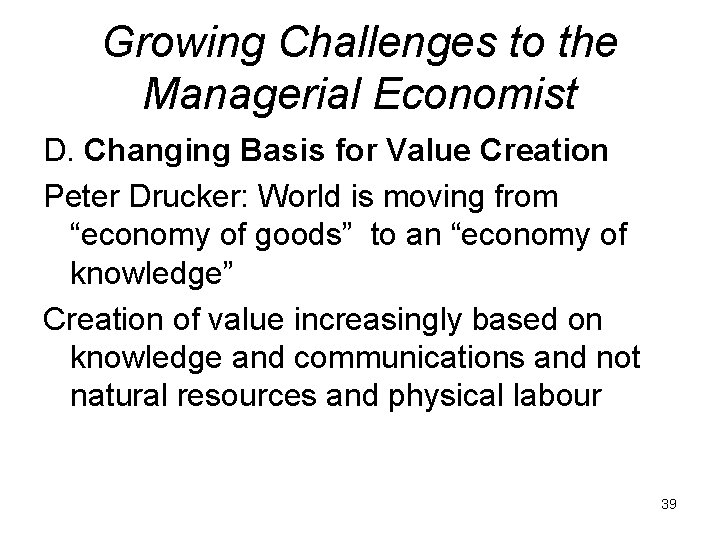 Growing Challenges to the Managerial Economist

D. Changing Basis for Value Creation

Peter Drucker: World is moving from "economy of goods" to an "economy of knowledge"

Creation of value increasingly based on knowledge and communications and not natural resources and physical labour

39